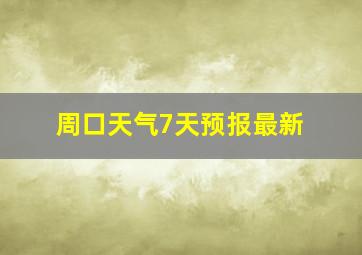 周口天气7天预报最新